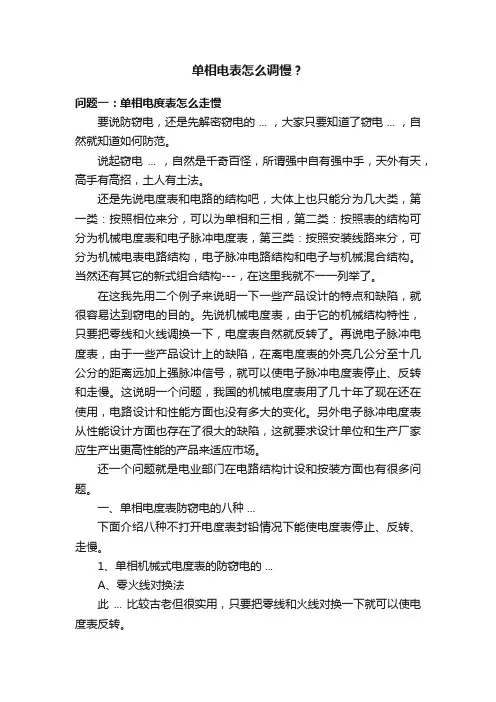 单相电表怎么调慢？

问题一：单相电度表怎么走慢

要说防窃电，还是先解密窃电的 ... ，大家只要知道了窃电 ... ，自然就知道如何防范。

说起窃电 ... ，自然是千奇百怪，所谓强中自有强中手，天外有天，高手有高招，土人有土法。

还是先说电度表和电路的结构吧，大体上也只能分为几大类，第一类：按照相位来分，可以为单相和三相，第二类：按照表的结构可分为机械电度表和电子脉冲电度表，第三类：按照安装线路来分，可分为机械电表电路结构，电子脉冲电路结构和电子与机械混合结构。当然还有其它的新式组合结构---，在这里我就不一一列举了。

在这我先用二个例子来说明一下一些产品设计的特点和缺陷，就很容易达到窃电的目的。先说机械电度表，由于它的机械结构特性，只要把零线和火线调换一下，电度表自然就反转了。再说电子脉冲电度表，由于一些产品设计上的缺陷，在离电度表的外壳几公分至十几公分的距离远加上强脉冲信号，就可以使电子脉冲电度表停止、反转和走慢。这说明一个问题，我国的机械电度表用了几十年了现在还在使用，电路设计和性能方面也没有多大的变化。另外电子脉冲电度表从性能设计方面也存在了很大的缺陷，这就要求设计单位和生产厂家应生产出更高性能的产品来适应市场。

还一个问题就是电业部门在电路结构计设和按装方面也有很多问题。

一、单相电度表防窃电的八种 ...

下面介绍八种不打开电度表封铅情况下能使电度表停止、反转、走慢。

1、单相机械式电度表的防窃电的 ...

A、零火线对换法

此 ... 比较古老但很实用，只要把零线和火线对换一下就可以使电度表反转。